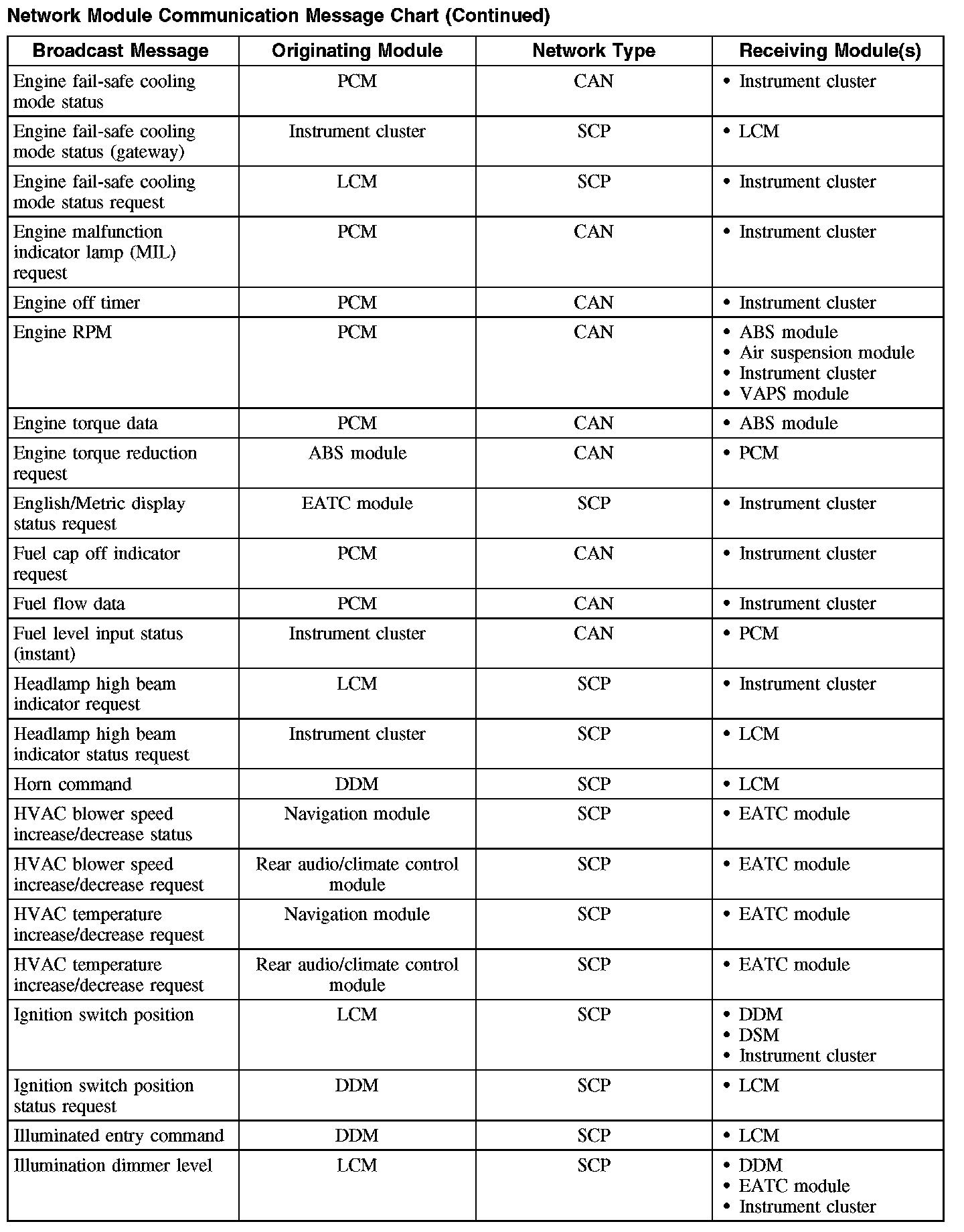 Network Module Communication Message Chart (Continued)

| Broadcast Message | Originating Module | Network Type | Receiving Module(s) |
|---|---|---|---|
| Engine fail-safe cooling mode status | PCM | CAN | • Instrument cluster |
| Engine fail-safe cooling mode status (gateway) | Instrument cluster | SCP | • LCM |
| Engine fail-safe cooling mode status request | LCM | SCP | • Instrument cluster |
| Engine malfunction indicator lamp (MIL) request | PCM | CAN | • Instrument cluster |
| Engine off timer | PCM | CAN | • Instrument cluster |
| Engine RPM | PCM | CAN | • ABS module • Air suspension module • Instrument cluster • VAPS module |
| Engine torque data | PCM | CAN | • ABS module |
| Engine torque reduction request | ABS module | CAN | • PCM |
| English/Metric display status request | EATC module | SCP | • Instrument cluster |
| Fuel cap off indicator request | PCM | CAN | • Instrument cluster |
| Fuel flow data | PCM | CAN | • Instrument cluster |
| Fuel level input status (instant) | Instrument cluster | CAN | • PCM |
| Headlamp high beam indicator request | LCM | SCP | • Instrument cluster |
| Headlamp high beam indicator status request | Instrument cluster | SCP | • LCM |
| Horn command | DDM | SCP | • LCM |
| HVAC blower speed increase/decrease status | Navigation module | SCP | • EATC module |
| HVAC blower speed increase/decrease request | Rear audio/climate control module | SCP | • EATC module |
| HVAC temperature increase/decrease request | Navigation module | SCP | • EATC module |
| HVAC temperature increase/decrease request | Rear audio/climate control module | SCP | • EATC module |
| Ignition switch position | LCM | SCP | • DDM • DSM • Instrument cluster |
| Ignition switch position status request | DDM | SCP | • LCM |
| Illuminated entry command | DDM | SCP | • LCM |
| Illumination dimmer level | LCM | SCP | • DDM • EATC module • Instrument cluster |